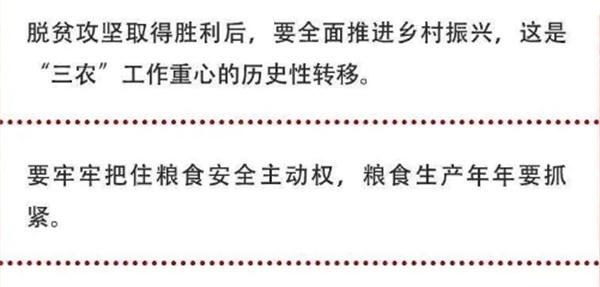 脱贫攻坚取得胜利后，要全面推进乡村振兴，这是“三农”工作重心的历史性转移。

要牢牢把住粮食安全主动权，粮食生产年年要抓紧。